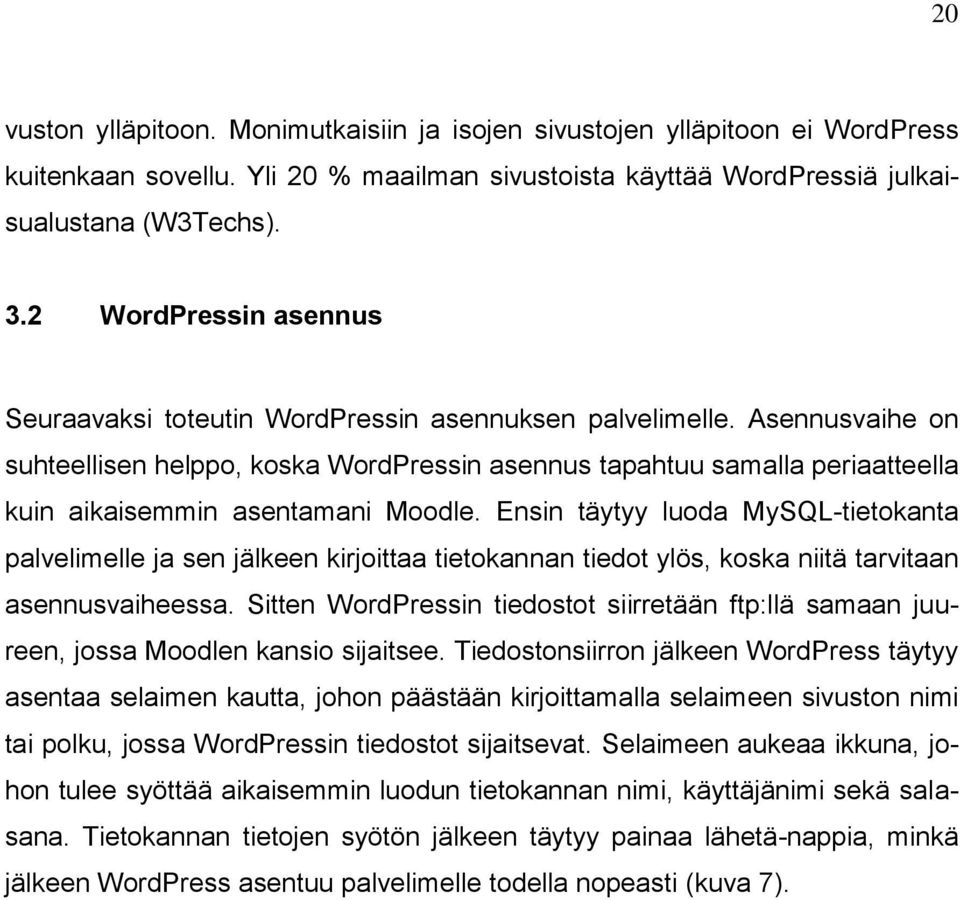 20

vuston ylläpitoon. Monimutkaisiin ja isojen sivustojen ylläpitoon ei WordPress kuitenkaan sovellu. Yli 20 % maailman sivustoista käyttää WordPressiä julkaisualustana (W3Techs).

3.2 WordPressin asennus

Seuraavaksi toteutin WordPressin asennuksen palvelimelle. Asennusvaihe on suhteellisen helppo, koska WordPressin asennus tapahtuu samalla periaatteella kuin aikaisemmin asentamani Moodle. Ensin täytyy luoda MySQL-tietokanta palvelimelle ja sen jälkeen kirjoittaa tietokannan tiedot ylös, koska niitä tarvitaan asennusvaiheessa. Sitten WordPressin tiedostot siirretään ftp:llä samaan juureen, jossa Moodlen kansio sijaitsee. Tiedostonsiirron jälkeen WordPress täytyy asentaa selaimen kautta, johon päästään kirjoittamalla selaimeen sivuston nimi tai polku, jossa WordPressin tiedostot sijaitsevat. Selaimeen aukeaa ikkuna, johon tulee syöttää aikaisemmin luodun tietokannan nimi, käyttäjänimi sekä salasana. Tietokannan tietojen syötön jälkeen täytyy painaa lähetä-nappia, minkä jälkeen WordPress asentuu palvelimelle todella nopeasti (kuva 7).